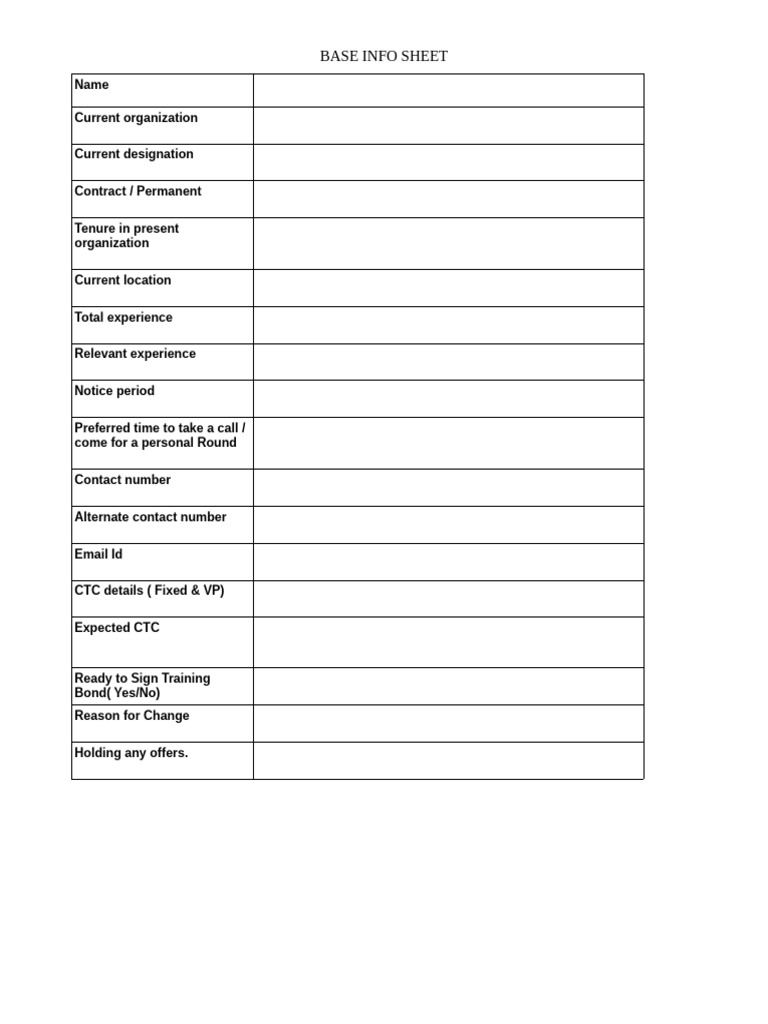 BASE INFO SHEET

| Name | |
|---|---|
| Current organization | |
| Current designation | |
| Contract / Permanent | |
| Tenure in present organization | |
| Current location | |
| Total experience | |
| Relevant experience | |
| Notice period | |
| Preferred time to take a call / come for a personal Round | |
| Contact number | |
| Alternate contact number | |
| Email Id | |
| CTC details ( Fixed & VP) | |
| Expected CTC | |
| Ready to Sign Training Bond( Yes/No) | |
| Reason for Change | |
| Holding any offers. | |